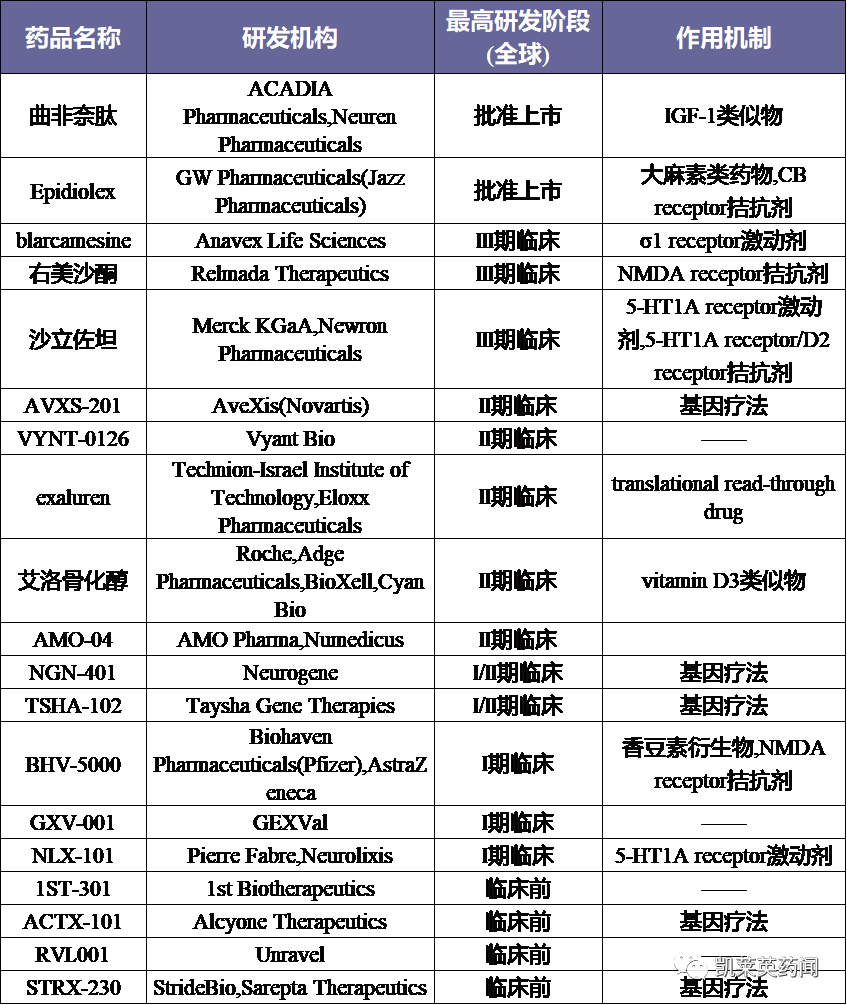 | 药品名称 | 研发机构 | 最高研发阶段(全球) | 作用机制 |
|---|---|---|---|
| 曲非奈肽 | ACADIA Pharmaceuticals,Neuren Pharmaceuticals | 批准上市 | IGF-1类似物 |
| Epidiolex | GW Pharmaceuticals(Jazz Pharmaceuticals) | 批准上市 | 大麻素类药物,CB receptor拮抗剂 |
| blarcamesine | Anavex Life Sciences | III期临床 | σ1 receptor激动剂 |
| 右美沙酮 | Relmada Therapeutics | III期临床 | NMDA receptor拮抗剂 |
| 沙立佐坦 | Merck KGaA,Newron Pharmaceuticals | III期临床 | 5-HT1A receptor激动剂,5-HT1A receptor/D2 receptor拮抗剂 |
| AVXS-201 | AveXis(Novartis) | II期临床 | 基因疗法 |
| VYNT-0126 | Vyant Bio | II期临床 | —— |
| exaluren | Technion-Israel Institute of Technology,Eloxx Pharmaceuticals | II期临床 | translational read-through drug |
| 艾洛骨化醇 | Roche,Adge Pharmaceuticals,BioXell,Cyan Bio | II期临床 | vitamin D3类似物 |
| AMO-04 | AMO Pharma,Numedicus | II期临床 | |
| NGN-401 | Neurogene | I/II期临床 | 基因疗法 |
| TSHA-102 | Taysha Gene Therapies | I/II期临床 | 基因疗法 |
| BHV-5000 | Biohaven Pharmaceuticals(Pfizer),AstraZeneca | I期临床 | 香豆素衍生物,NMDA receptor拮抗剂 |
| GXV-001 | GEXVal | I期临床 | —— |
| NLX-101 | Pierre Fabre,Neurolixis | I期临床 | 5-HT1A receptor激动剂 |
| 1ST-301 | 1st Biotherapeutics | 临床前 | —— |
| ACTX-101 | Alcyone Therapeutics | 临床前 | 基因疗法 |
| RVL001 | Unravel | 临床前 | |
| STRX-230 | StrideBio,Sarepta Therapeutics | 临床前 | 基因疗法 |

凯莱英药闻